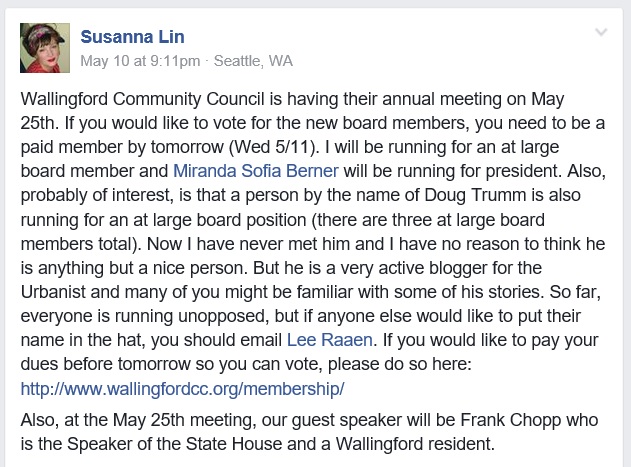 Susanna Lin
May 10 at 9:11pm · Seattle, WA

Wallingford Community Council is having their annual meeting on May 25th. If you would like to vote for the new board members, you need to be a paid member by tomorrow (Wed 5/11). I will be running for an at large board member and Miranda Sofia Berner will be running for president. Also, probably of interest, is that a person by the name of Doug Trumm is also running for an at large board position (there are three at large board members total). Now I have never met him and I have no reason to think he is anything but a nice person. But he is a very active blogger for the Urbanist and many of you might be familiar with some of his stories. So far, everyone is running unopposed, but if anyone else would like to put their name in the hat, you should email Lee Raaen. If you would like to pay your dues before tomorrow so you can vote, please do so here: http://www.wallingfordcc.org/membership/

Also, at the May 25th meeting, our guest speaker will be Frank Chopp who is the Speaker of the State House and a Wallingford resident.